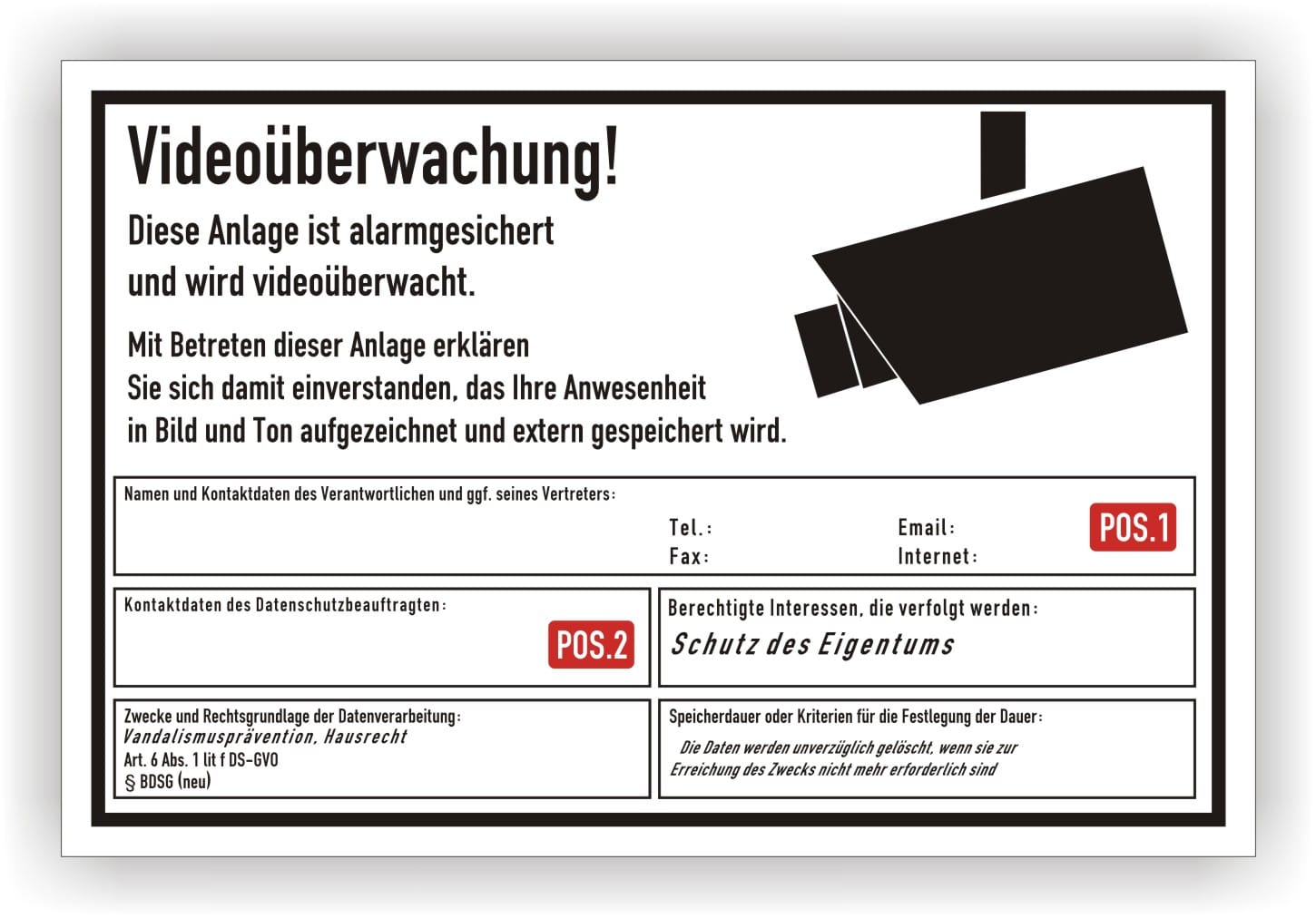 Videoüberwachung!

Diese Anlage ist alarmgesichert und wird videoüberwacht.

Mit Betreten dieser Anlage erklären Sie sich damit einverstanden, das Ihre Anwesenheit in Bild und Ton aufgezeichnet und extern gespeichert wird.

Namen und Kontaktdaten des Verantwortlichen und ggf. seines Vertreters:

Tel.:
Fax:

Email:
Internet:

POS.1

Kontaktdaten des Datenschutzbeauftragten:

POS.2

Berechtigte Interessen, die verfolgt werden:
Schutz des Eigentums

Zwecke und Rechtsgrundlage der Datenverarbeitung:
Vandalismusprävention, Hausrecht
Art. 6 Abs. 1 lit f DS-GVO
§ BDSG (neu)

Speicherdauer oder Kriterien für die Festlegung der Dauer:
Die Daten werden unverzüglich gelöscht, wenn sie zur Erreichung des Zwecks nicht mehr erforderlich sind